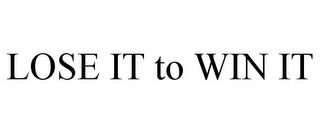 LOSE IT to WIN IT